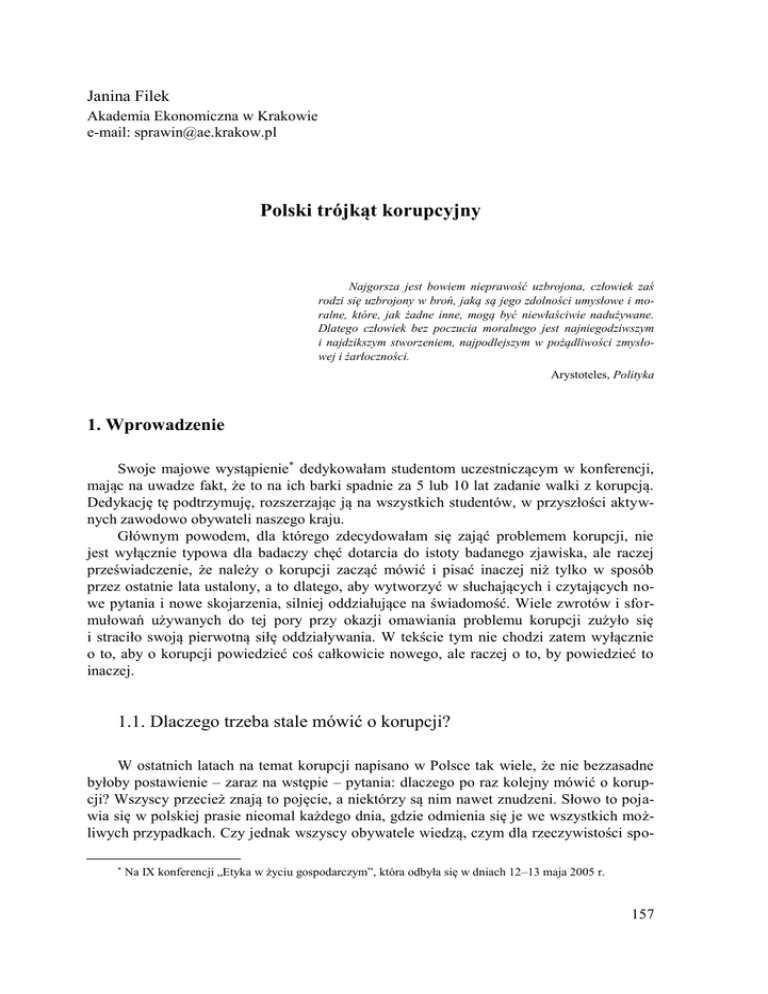 Janina Filek
Akademia Ekonomiczna w Krakowie
e-mail: sprawin@ae.krakow.pl

Polski trójkąt korupcyjny

Najgorsza jest bowiem nieprawość uzbrojona, człowiek zaś rodzi się uzbrojony w broń, jaką są jego zdolności umysłowe i moralne, które, jak żadne inne, mogą być niewłaściwie nadużywane. Dlatego człowiek bez poczucia moralnego jest najniegodziwszym i najdzikszym stworzeniem, najpodlejszym w pożądliwości zmysłowej i żarłoczności.

Arystoteles, Polityka

1. Wprowadzenie

Swoje majowe wystąpienie* dedykowałam studentom uczestniczącym w konferencji, mając na uwadze fakt, że to na ich barki spadnie za 5 lub 10 lat zadanie walki z korupcją. Dedykację tę podtrzymuję, rozszerzając ją na wszystkich studentów, w przyszłości aktywnych zawodowo obywateli naszego kraju.

Głównym powodem, dla którego zdecydowałam się zająć problemem korupcji, nie jest wyłącznie typowa dla badaczy chęć dotarcia do istoty badanego zjawiska, ale raczej przeświadczenie, że należy o korupcji zacząć mówić i pisać inaczej niż tylko w sposób przez ostatnie lata ustalony, a to dlatego, aby wytworzyć w słuchających i czytających nowe pytania i nowe skojarzenia, silniej oddziałujące na świadomość. Wiele zwrotów i sformułowań używanych do tej pory przy okazji omawiania problemu korupcji zużyło się i straciło swoją pierwotną siłę oddziaływania. W tekście tym nie chodzi zatem wyłącznie o to, aby o korupcji powiedzieć coś całkowicie nowego, ale raczej o to, by powiedzieć to inaczej.

1.1. Dlaczego trzeba stale mówić o korupcji?

W ostatnich latach na temat korupcji napisano w Polsce tak wiele, że nie bezzasadne byłoby postawienie – zaraz na wstępie – pytania: dlaczego po raz kolejny mówić o korupcji? Wszyscy przecież znają to pojęcie, a niektórzy są nim nawet znudzeni. Słowo to pojawia się w polskiej prasie nieomal każdego dnia, gdzie odmienia się je we wszystkich możliwych przypadkach. Czy jednak wszyscy obywatele wiedzą, czym dla rzeczywistości spo-

* Na IX konferencji „Etyka w życiu gospodarczym", która odbyła się w dniach 12–13 maja 2005 r.

157